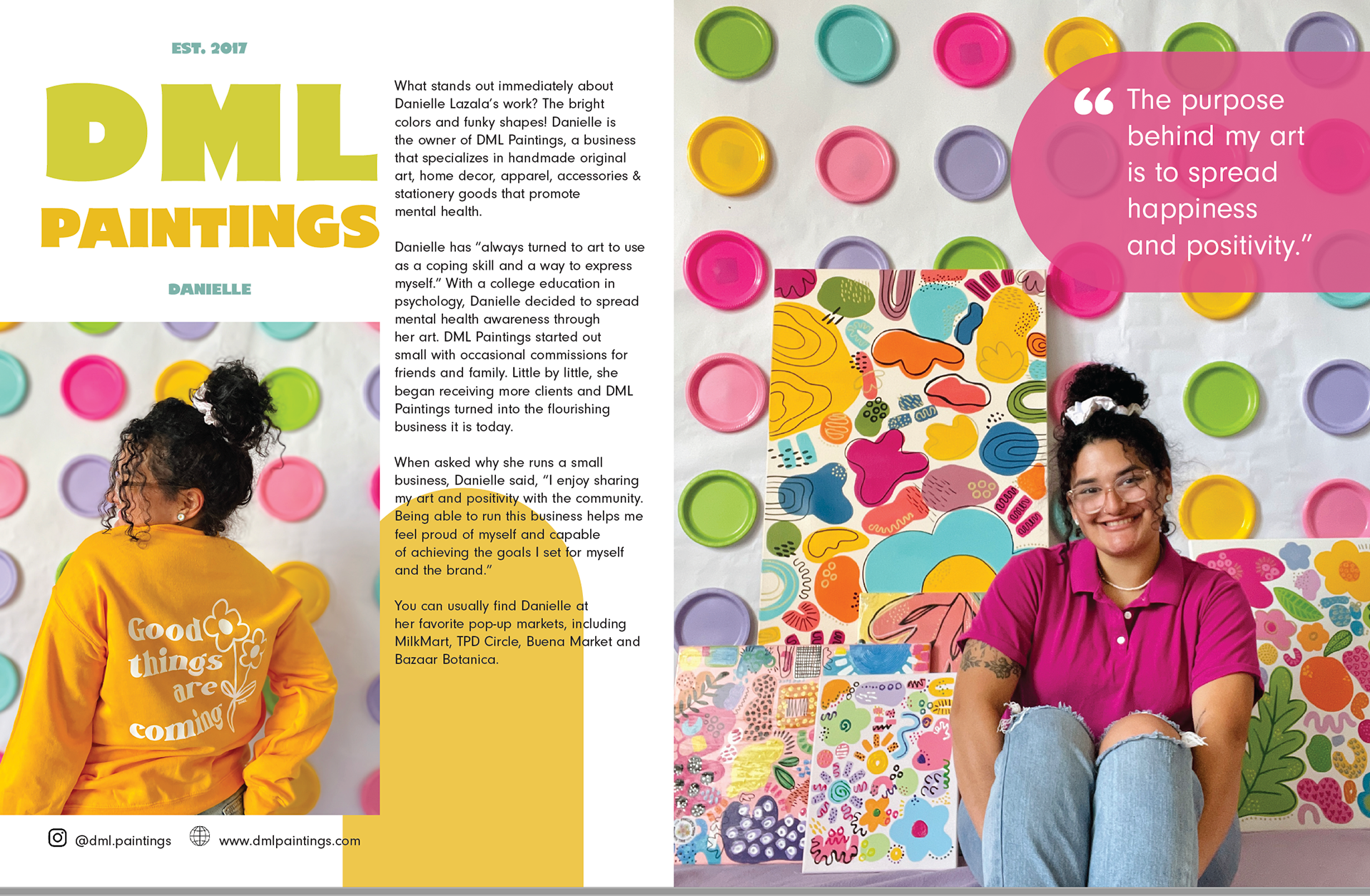 EST. 2017

DML PAINTINGS

DANIELLE

Good things are coming

@dml.paintings www.dmlpaintings.com

What stands out immediately about Danielle Lazala's work? The bright colors and funky shapes! Danielle is the owner of DML Paintings, a business that specializes in handmade original art, home decor, apparel, accessories & stationery goods that promote mental health.

Danielle has "always turned to art to use as a coping skill and a way to express myself." With a college education in psychology, Danielle decided to spread mental health awareness through her art. DML Paintings started out small with occasional commissions for friends and family. Little by little, she began receiving more clients and DML Paintings turned into the flourishing business it is today.

When asked why she runs a small business, Danielle said, "I enjoy sharing my art and positivity with the community. Being able to run this business helps me feel proud of myself and capable of achieving the goals I set for myself and the brand."

You can usually find Danielle at her favorite pop-up markets, including MilkMart, TPD Circle, Buena Market and Bazaar Botanica.

"The purpose behind my art is to spread happiness and positivity."